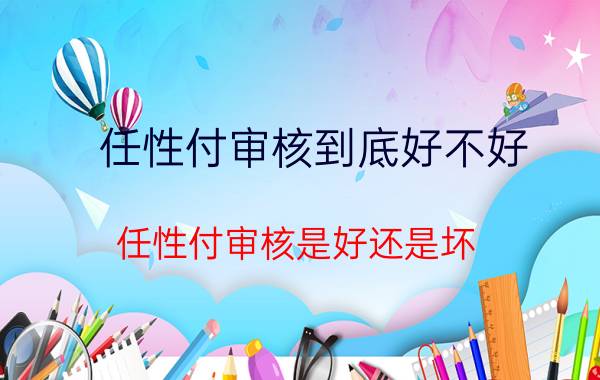 任性付审核到底好不好

任性付审核是好还是坏